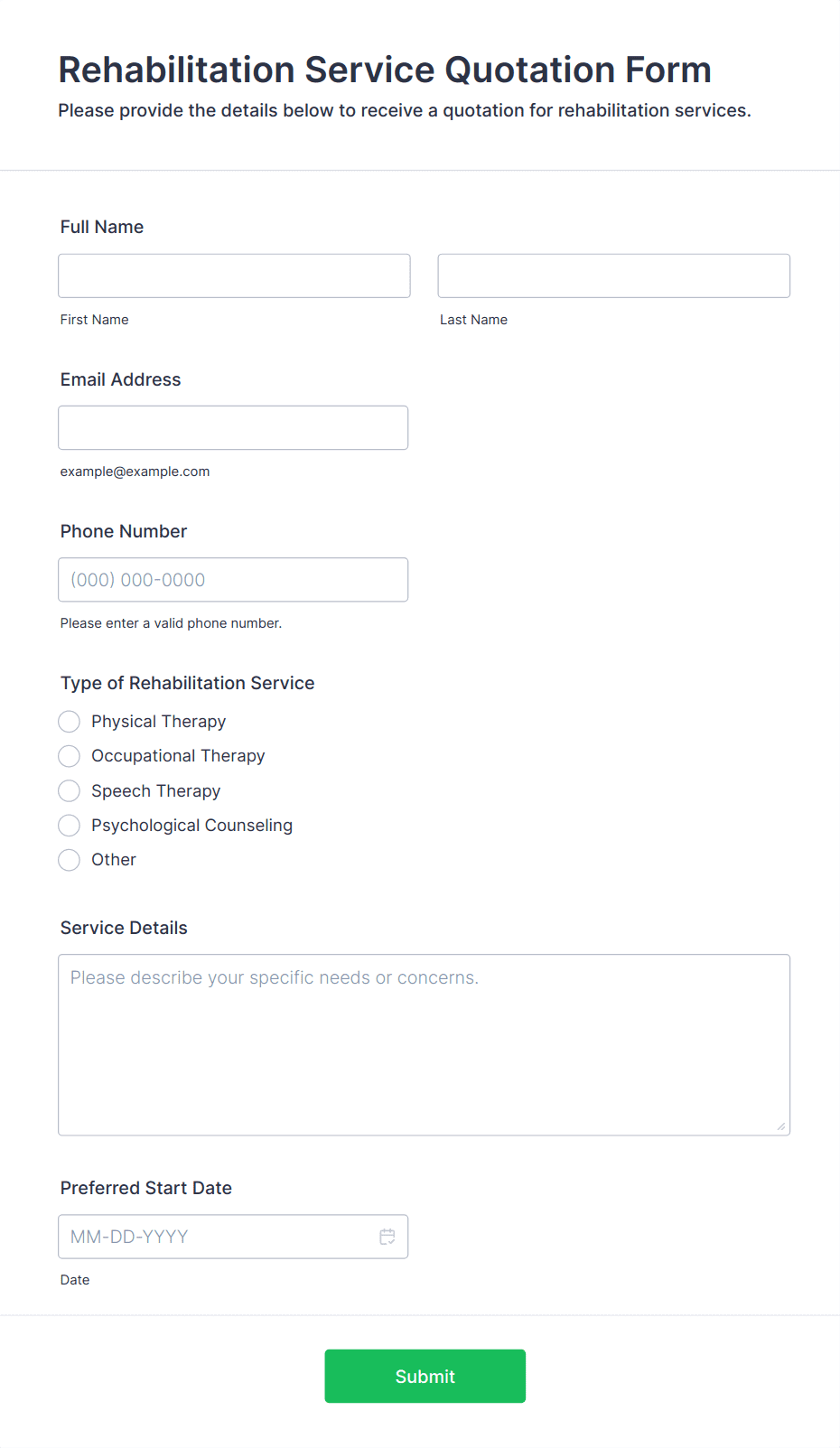 Rehabilitation Service Quotation Form
Please provide the details below to receive a quotation for rehabilitation services.

Full Name

First Name

Last Name

Email Address

example@example.com

Phone Number

(000) 000-0000

Please enter a valid phone number.

Type of Rehabilitation Service

Physical Therapy
Occupational Therapy
Speech Therapy
Psychological Counseling
Other

Service Details

Please describe your specific needs or concerns.

Preferred Start Date

MM-DD-YYYY

Date

Submit